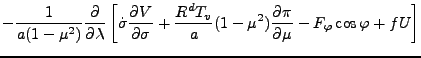 $-\frac{1}{a(1-\mu^2)}\frac{\partial}{\partial\lambda}\left[\dot{\sigma}\frac{\partial V}{\partial\sigma}+\frac{R^d T_v}{a}(1-\mu^2)\frac{\partial\pi}{\partial\mu}-F_\varphi\cos\varphi+fU\right]$